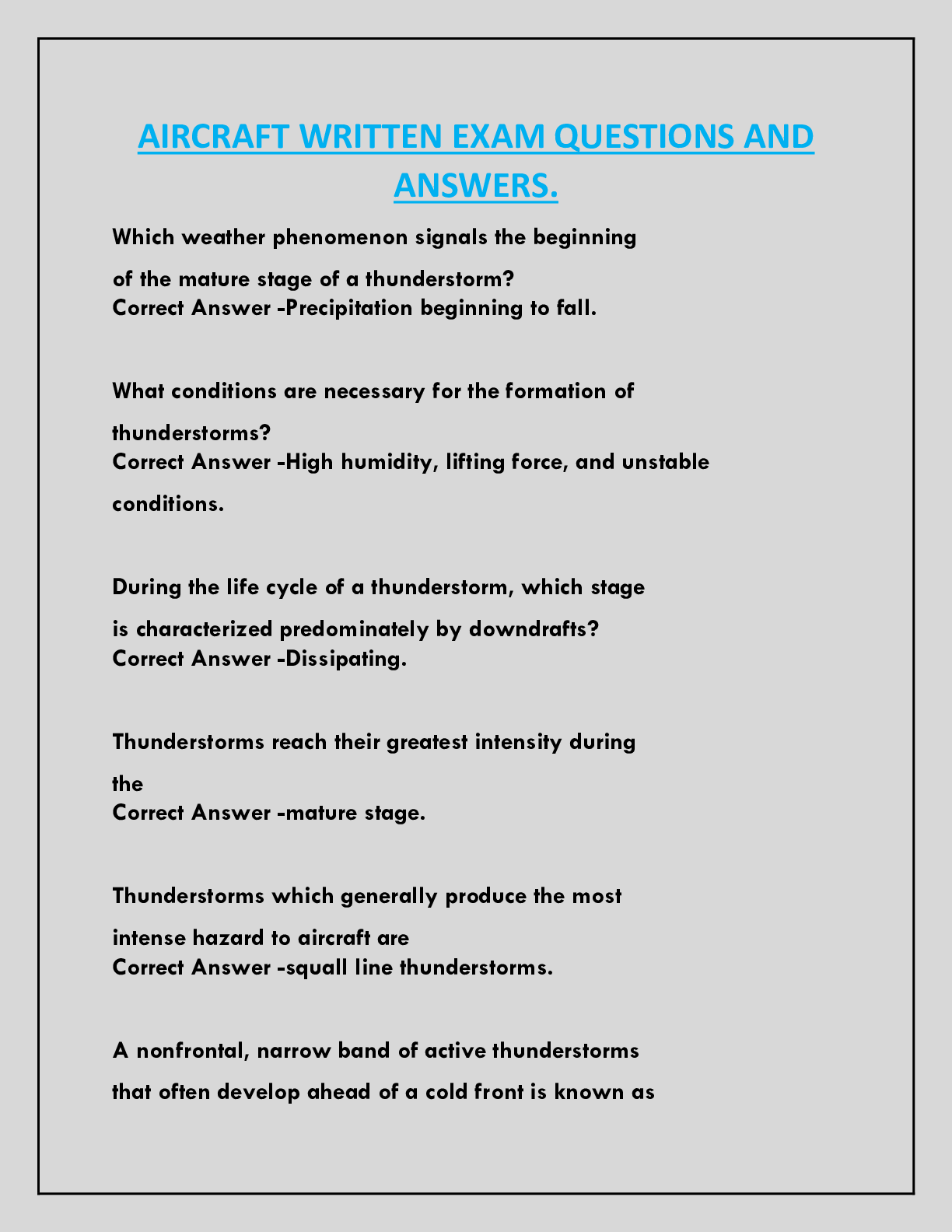 AIRCRAFT WRITTEN EXAM QUESTIONS AND ANSWERS.

Which weather phenomenon signals the beginning of the mature stage of a thunderstorm?
Correct Answer -Precipitation beginning to fall.

What conditions are necessary for the formation of thunderstorms?
Correct Answer -High humidity, lifting force, and unstable conditions.

During the life cycle of a thunderstorm, which stage is characterized predominately by downdrafts?
Correct Answer -Dissipating.

Thunderstorms reach their greatest intensity during the
Correct Answer -mature stage.

Thunderstorms which generally produce the most intense hazard to aircraft are
Correct Answer -squall line thunderstorms.

A nonfrontal, narrow band of active thunderstorms that often develop ahead of a cold front is known as